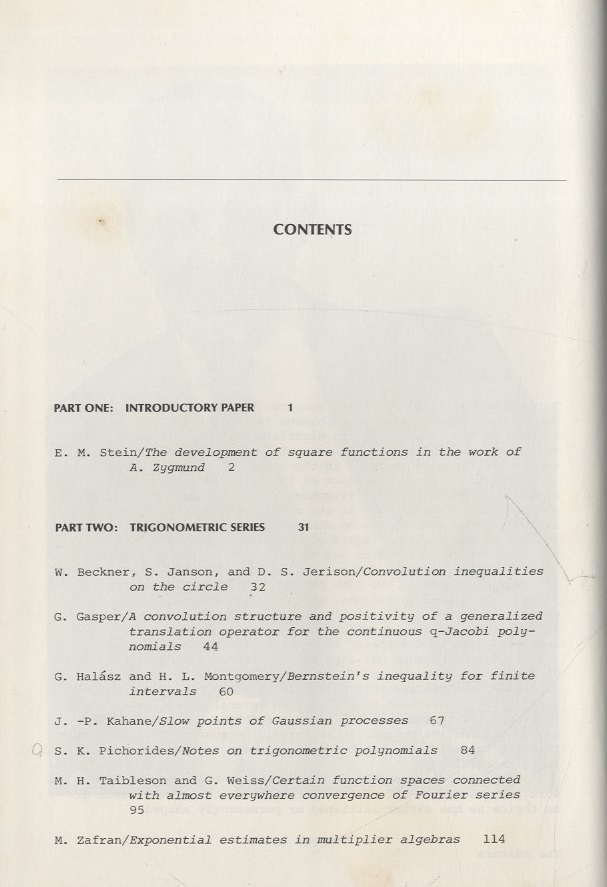 CONTENTS

PART ONE: INTRODUCTORY PAPER 1

E. M. Stein/The development of square functions in the work of A. Zygmund 2

PART TWO: TRIGONOMETRIC SERIES 31

W. Beckner, S. Janson, and D. S. Jerison/Convolution inequalities on the circle 32

G. Gasper/A convolution structure and positivity of a generalized translation operator for the continuous q-Jacobi polynomials 44

G. Halász and H. L. Montgomery/Bernstein's inequality for finite intervals 60

J. -P. Kahane/Slow points of Gaussian processes 67

S. K. Pichorides/Notes on trigonometric polynomials 84

M. H. Taibleson and G. Weiss/Certain function spaces connected with almost everywhere convergence of Fourier series 95

M. Zafran/Exponential estimates in multiplier algebras 114